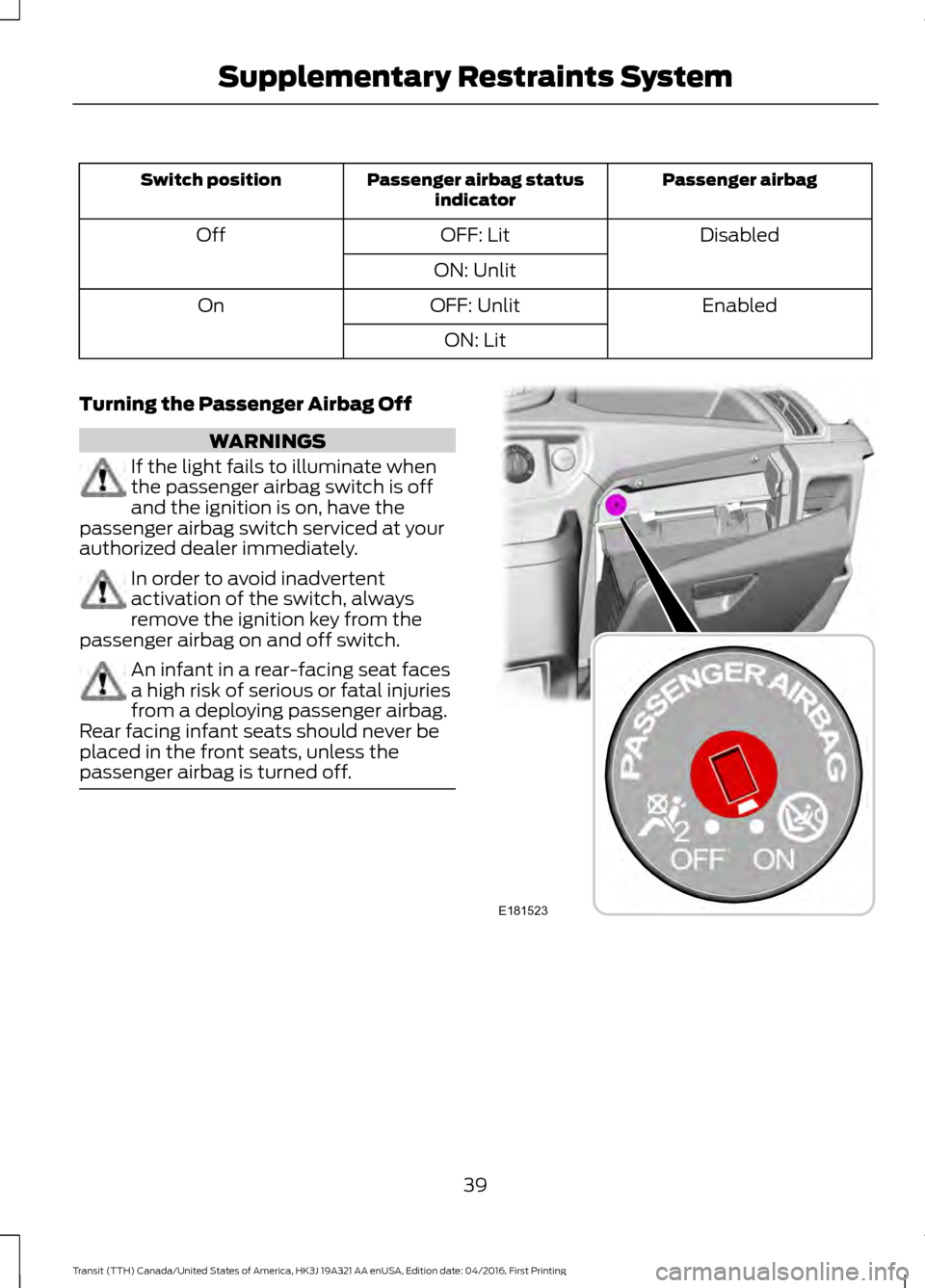 Supplementary Restraints System

| Switch position | Passenger airbag status indicator | Passenger airbag |
|---|---|---|
| Off | OFF: Lit | Disabled |
| | ON: Unlit | |
| On | OFF: Unlit | Enabled |
| | ON: Lit | |

Turning the Passenger Airbag Off

WARNINGS

If the light fails to illuminate when the passenger airbag switch is off and the ignition is on, have the passenger airbag switch serviced at your authorized dealer immediately.

In order to avoid inadvertent activation of the switch, always remove the ignition key from the passenger airbag on and off switch.

An infant in a rear-facing seat faces a high risk of serious or fatal injuries from a deploying passenger airbag. Rear facing infant seats should never be placed in the front seats, unless the passenger airbag is turned off.

PASSENGER AIRBAG
2
OFF ON

E181523

39

Transit (TTH) Canada/United States of America, HK3J 19A321 AA enUSA, Edition date: 04/2016, First Printing

carmanualsonline.info